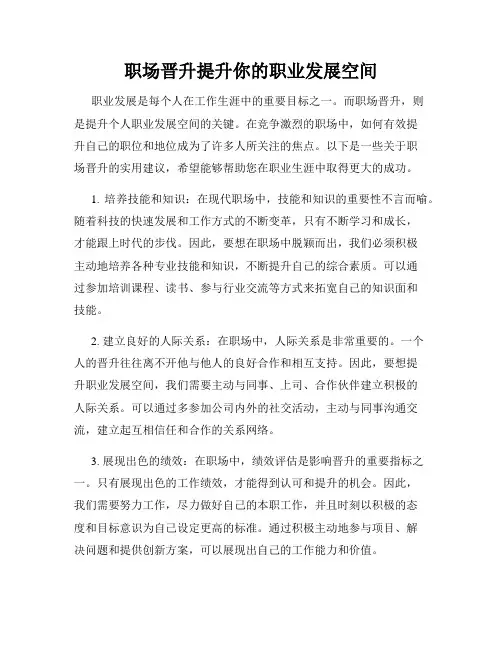 职场晋升提升你的职业发展空间

职业发展是每个人在工作生涯中的重要目标之一。而职场晋升，则是提升个人职业发展空间的关键。在竞争激烈的职场中，如何有效提升自己的职位和地位成为了许多人所关注的焦点。以下是一些关于职场晋升的实用建议，希望能够帮助您在职业生涯中取得更大的成功。

1. 培养技能和知识：在现代职场中，技能和知识的重要性不言而喻。随着科技的快速发展和工作方式的不断变革，只有不断学习和成长，才能跟上时代的步伐。因此，要想在职场中脱颖而出，我们必须积极主动地培养各种专业技能和知识，不断提升自己的综合素质。可以通过参加培训课程、读书、参与行业交流等方式来拓宽自己的知识面和技能。

2. 建立良好的人际关系：在职场中，人际关系是非常重要的。一个人的晋升往往离不开他与他人的良好合作和相互支持。因此，要想提升职业发展空间，我们需要主动与同事、上司、合作伙伴建立积极的人际关系。可以通过多参加公司内外的社交活动，主动与同事沟通交流，建立起互相信任和合作的关系网络。

3. 展现出色的绩效：在职场中，绩效评估是影响晋升的重要指标之一。只有展现出色的工作绩效，才能得到认可和提升的机会。因此，我们需要努力工作，尽力做好自己的本职工作，并且时刻以积极的态度和目标意识为自己设定更高的标准。通过积极主动地参与项目、解决问题和提供创新方案，可以展现出自己的工作能力和价值。